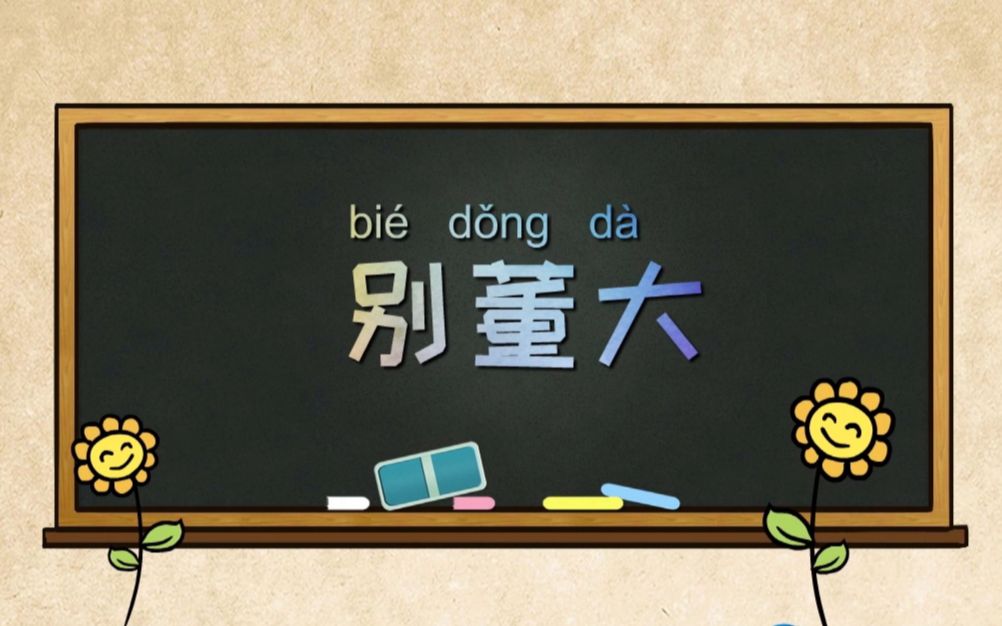 bié dǒng dà
别董大